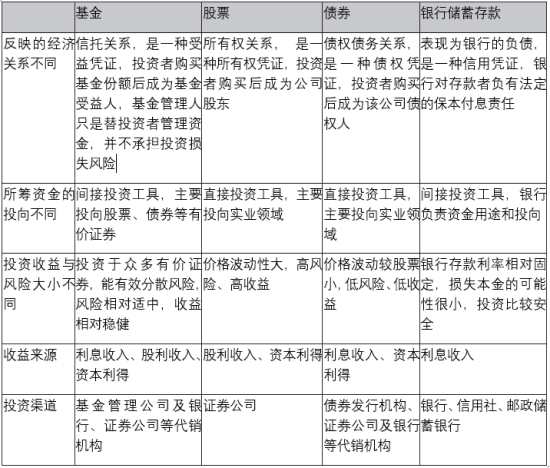 | | 基金 | 股票 | 债券 | 银行储蓄存款 |
|---|---|---|---|---|
| 反映的经济关系不同 | 信托关系，是一种受益凭证，投资者购买基金份额后成为基金受益人，基金管理人只是替投资者管理资金，并不承担投资损失风险 | 所有权关系，是一种所有权凭证，投资者购买后成为公司股东 | 债权债务关系，是一种债权凭证，投资者购买后成为该公司债权人 | 表现为银行的负债，是一种信用凭证，银行对存款者负有法定的保本付息责任 |
| 所筹资金的投向不同 | 间接投资工具，主要投向股票、债券等有价证券 | 直接投资工具，主要投向实业领域 | 直接投资工具，主要投向实业领域 | 间接投资工具，银行负责资金用途和投向 |
| 投资收益与风险大小不同 | 投资于众多有价证券，能有效分散风险，风险相对适中，收益相对稳健 | 价格波动性大，高风险、高收益 | 价格波动较股票小，低风险、低收益 | 银行存款利率相对固定，损失本金的可能性很小，投资比较安全 |
| 收益来源 | 利息收入、股利收入、资本利得 | 股利收入、资本利得 | 利息收入、资本利得 | 利息收入 |
| 投资渠道 | 基金管理公司及银行、证券公司等代销机构 | 证券公司 | 债券发行机构、证券公司及银行等代销机构 | 银行、信用社、邮政储蓄银行 |